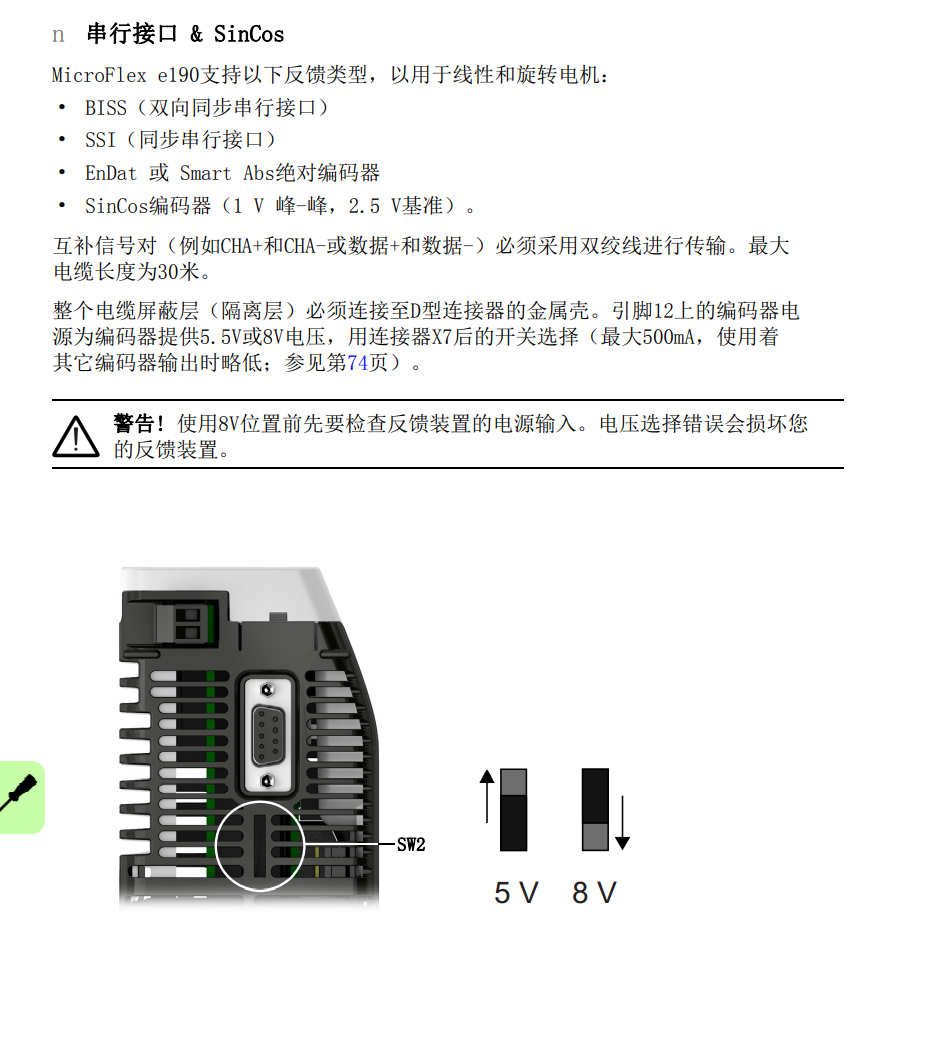 n 串行接口 & SinCos

MicroFlex e190支持以下反馈类型，以用于线性和旋转电机：

• BISS（双向同步串行接口）
• SSI（同步串行接口）
• EnDat 或 Smart Abs绝对编码器
• SinCos编码器（1 V 峰-峰，2.5 V基准）。

互补信号对（例如CHA+和CHA-或数据+和数据-）必须采用双绞线进行传输。最大电缆长度为30米。

整个电缆屏蔽层（隔离层）必须连接至D型连接器的金属壳。引脚12上的编码器电源为编码器提供5.5V或8V电压，用连接器X7后的开关选择（最大500mA，使用着其它编码器输出时略低；参见第74页）。

警告！使用8V位置前先要检查反馈装置的电源输入。电压选择错误会损坏您的反馈装置。

SW2

5 V 8 V